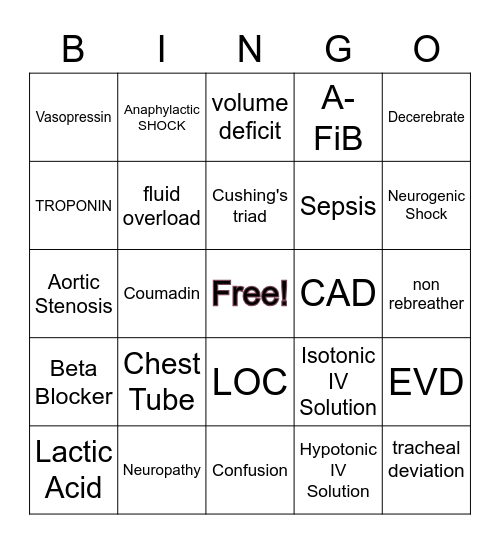 | B | I | N | G | O |
|---|---|---|---|---|
| Vasopressin | Anaphylactic SHOCK | volume deficit | A-FiB | Decerebrate |
| TROPONIN | fluid overload | Cushing's triad | Sepsis | Neurogenic Shock |
| Aortic Stenosis | Coumadin | Free! | CAD | non rebreather |
| Beta Blocker | Chest Tube | LOC | Isotonic IV Solution | EVD |
| Lactic Acid | Neuropathy | Confusion | Hypotonic IV Solution | tracheal deviation |